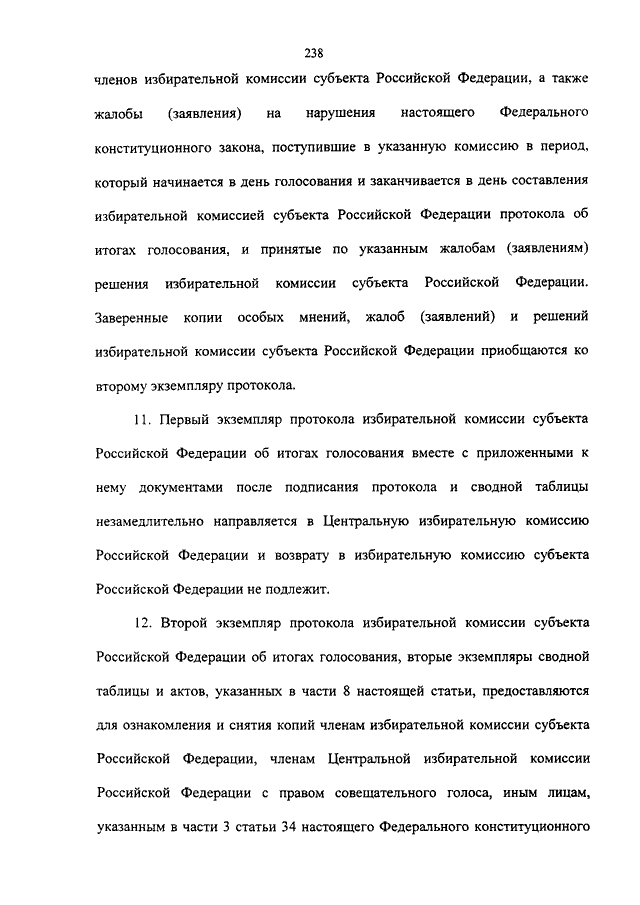 238

членов избирательной комиссии субъекта Российской Федерации, а также жалобы (заявления) на нарушения настоящего Федерального конституционного закона, поступившие в указанную комиссию в период, который начинается в день голосования и заканчивается в день составления избирательной комиссией субъекта Российской Федерации протокола об итогах голосования, и принятые по указанным жалобам (заявлениям) решения избирательной комиссии субъекта Российской Федерации. Заверенные копии особых мнений, жалоб (заявлений) и решений избирательной комиссии субъекта Российской Федерации приобщаются ко второму экземпляру протокола.

11. Первый экземпляр протокола избирательной комиссии субъекта Российской Федерации об итогах голосования вместе с приложенными к нему документами после подписания протокола и сводной таблицы незамедлительно направляется в Центральную избирательную комиссию Российской Федерации и возврату в избирательную комиссию субъекта Российской Федерации не подлежит.

12. Второй экземпляр протокола избирательной комиссии субъекта Российской Федерации об итогах голосования, вторые экземпляры сводной таблицы и актов, указанных в части 8 настоящей статьи, предоставляются для ознакомления и снятия копий членам избирательной комиссии субъекта Российской Федерации, членам Центральной избирательной комиссии Российской Федерации с правом совещательного голоса, иным лицам, указанным в части 3 статьи 34 настоящего Федерального конституционного